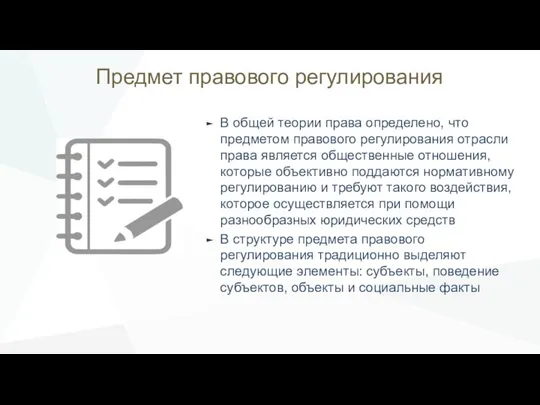 Предмет правового регулирования

► В общей теории права определено, что предметом правового регулирования отрасли права является общественные отношения, которые объективно поддаются нормативному регулированию и требуют такого воздействия, которое осуществляется при помощи разнообразных юридических средств

► В структуре предмета правового регулирования традиционно выделяют следующие элементы: субъекты, поведение субъектов, объекты и социальные факты